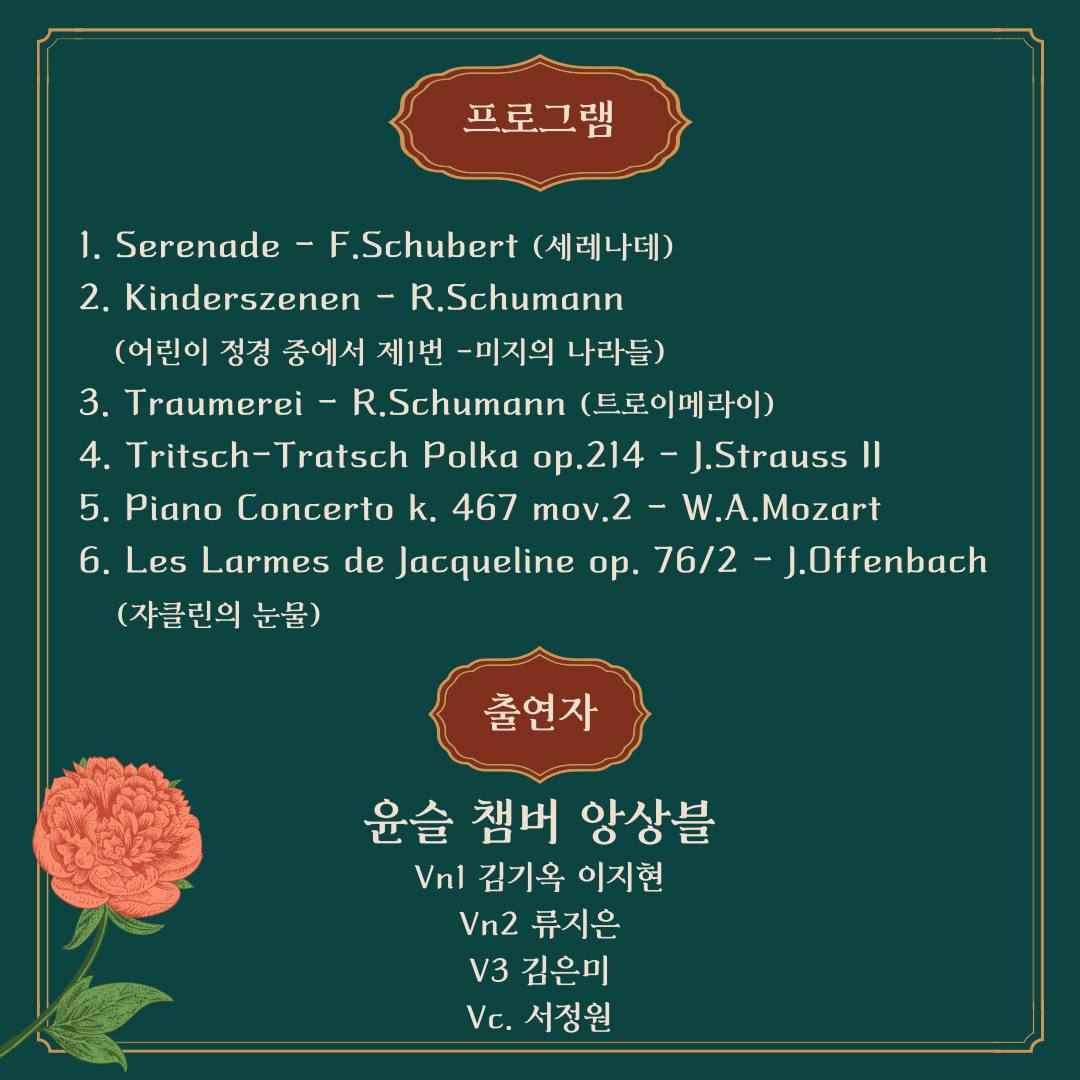 프로그램

1. Serenade - F.Schubert (세레나데)
2. Kinderszenen - R.Schumann
(어린이 정경 중에서 제1번 -미지의 나라들)
3. Traumerei - R.Schumann (트로이메라이)
4. Tritsch-Tratsch Polka op.214 - J.Strauss II
5. Piano Concerto k. 467 mov.2 - W.A.Mozart
6. Les Larmes de Jacqueline op. 76/2 - J.Offenbach
(쟈클린의 눈물)

출연자

윤슬 챔버 앙상블
Vn1 김기옥 이지현
Vn2 류지은
V3 김은미
Vc. 서정원